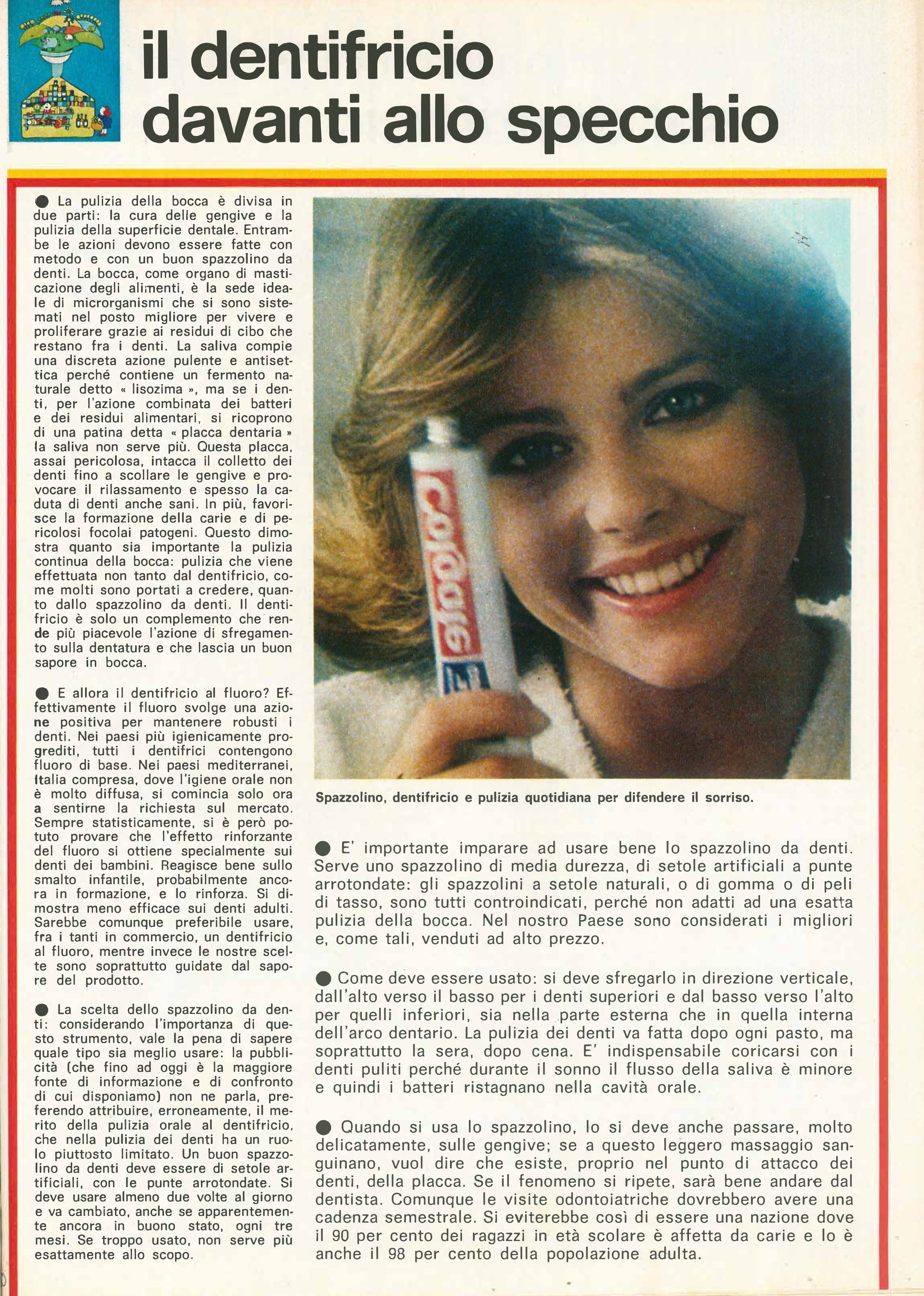 il dentifricio davanti allo specchio

● La pulizia della bocca è divisa in due parti: la cura delle gengive e la pulizia della superficie dentale. Entrambe le azioni devono essere fatte con metodo e con un buon spazzolino da denti. La bocca, come organo di masticazione degli alimenti, è la sede ideale di microrganismi che si sono sistemati nel posto migliore per vivere e proliferare grazie ai residui di cibo che restano fra i denti. La saliva compie una discreta azione pulente e antisettica perché contiene un fermento naturale detto « lisozima », ma se i denti, per l'azione combinata dei batteri e dei residui alimentari, si ricoprono di una patina detta « placca dentaria » la saliva non serve più. Questa placca, assai pericolosa, intacca il colletto dei denti fino a scollare le gengive e provocare il rilassamento e spesso la caduta di denti anche sani. In più, favorisce la formazione della carie e di pericolosi focolai patogeni. Questo dimostra quanto sia importante la pulizia continua della bocca: pulizia che viene effettuata non tanto dal dentifricio, come molti sono portati a credere, quanto dallo spazzolino da denti. Il dentifricio è solo un complemento che rende più piacevole l'azione di sfregamento sulla dentatura e che lascia un buon sapore in bocca.

● E allora il dentifricio al fluoro? Effettivamente il fluoro svolge una azione positiva per mantenere robusti i denti. Nei paesi più igienicamente progrediti, tutti i dentifrici contengono fluoro di base. Nei paesi mediterranei, Italia compresa, dove l'igiene orale non è molto diffusa, si comincia solo ora a sentirne la richiesta sul mercato. Sempre statisticamente, si è però potuto provare che l'effetto rinforzante del fluoro si ottiene specialmente sui denti dei bambini. Reagisce bene sullo smalto infantile, probabilmente ancora in formazione, e lo rinforza. Si dimostra meno efficace sui denti adulti. Sarebbe comunque preferibile usare, fra i tanti in commercio, un dentifricio al fluoro, mentre invece le nostre scelte sono soprattutto guidate dal sapore del prodotto.

● La scelta dello spazzolino da denti: considerando l'importanza di questo strumento, vale la pena di sapere quale tipo sia meglio usare: la pubblicità (che fino ad oggi è la maggiore fonte di informazione e di confronto di cui disponiamo) non ne parla, preferendo attribuire, erroneamente, il merito della pulizia orale al dentifricio, che nella pulizia dei denti ha un ruolo piuttosto limitato. Un buon spazzolino da denti deve essere di setole artificiali, con le punte arrotondate. Si deve usare almeno due volte al giorno e va cambiato, anche se apparentemente ancora in buono stato, ogni tre mesi. Se troppo usato, non serve più esattamente allo scopo.

Colgate

Spazzolino, dentifricio e pulizia quotidiana per difendere il sorriso.

● E' importante imparare ad usare bene lo spazzolino da denti. Serve uno spazzolino di media durezza, di setole artificiali a punte arrotondate: gli spazzolini a setole naturali, o di gomma o di peli di tasso, sono tutti controindicati, perché non adatti ad una esatta pulizia della bocca. Nel nostro Paese sono considerati i migliori e, come tali, venduti ad alto prezzo.

● Come deve essere usato: si deve sfregarlo in direzione verticale, dall'alto verso il basso per i denti superiori e dal basso verso l'alto per quelli inferiori, sia nella parte esterna che in quella interna dell'arco dentario. La pulizia dei denti va fatta dopo ogni pasto, ma soprattutto la sera, dopo cena. E' indispensabile coricarsi con i denti puliti perché durante il sonno il flusso della saliva è minore e quindi i batteri ristagnano nella cavità orale.

● Quando si usa lo spazzolino, lo si deve anche passare, molto delicatamente, sulle gengive; se a questo leggero massaggio sanguinano, vuol dire che esiste, proprio nel punto di attacco dei denti, della placca. Se il fenomeno si ripete, sarà bene andare dal dentista. Comunque le visite odontoiatriche dovrebbero avere una cadenza semestrale. Si eviterebbe così di essere una nazione dove il 90 per cento dei ragazzi in età scolare è affetta da carie e lo è anche il 98 per cento della popolazione adulta.